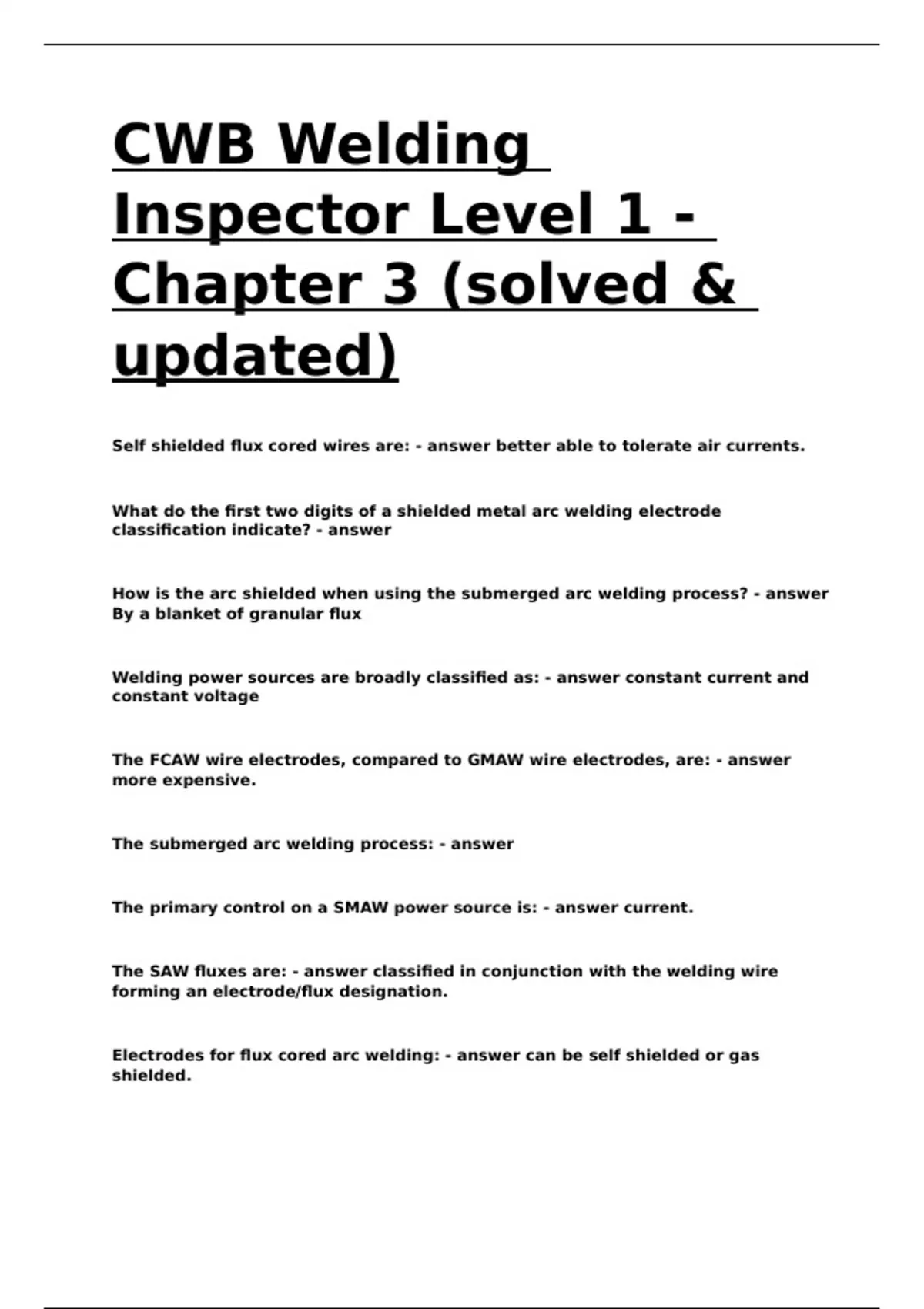 CWB Welding Inspector Level 1 - Chapter 3 (solved & updated)

Self shielded flux cored wires are: - answer better able to tolerate air currents.

What do the first two digits of a shielded metal arc welding electrode classification indicate? - answer

How is the arc shielded when using the submerged arc welding process? - answer By a blanket of granular flux

Welding power sources are broadly classified as: - answer constant current and constant voltage

The FCAW wire electrodes, compared to GMAW wire electrodes, are: - answer more expensive.

The submerged arc welding process: - answer

The primary control on a SMAW power source is: - answer current.

The SAW fluxes are: - answer classified in conjunction with the welding wire forming an electrode/flux designation.

Electrodes for flux cored arc welding: - answer can be self shielded or gas shielded.